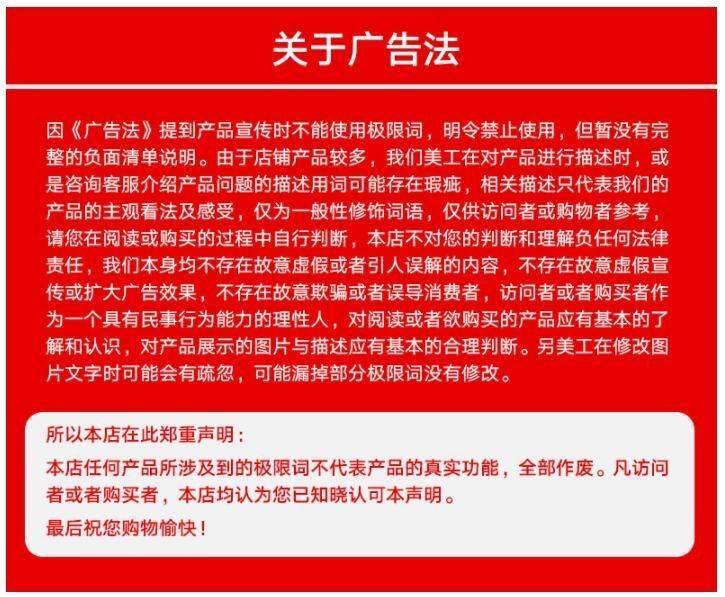 关于广告法

因《广告法》提到产品宣传时不能使用极限词，明令禁止使用，但暂没有完整的负面清单说明。由于店铺产品较多，我们美工在对产品进行描述时，或是咨询客服介绍产品问题的描述用词可能存在瑕疵，相关描述只代表我们的产品的主观看法及感受，仅为一般性修饰词语，仅供访问者或购物者参考，请您在阅读或购买的过程中自行判断，本店不对您的判断和理解负任何法律责任，我们本身均不存在故意虚假或者引人误解的内容，不存在故意虚假宣传或扩大广告效果，不存在故意欺骗或者误导消费者，访问者或者购买者作为一个具有民事行为能力的理性人，对阅读或者欲购买的产品应有基本的了解和认识，对产品展示的图片与描述应有基本的合理判断。另美工在修改图片文字时可能会有疏忽，可能漏掉部分极限词没有修改。

所以本店在此郑重声明：

本店任何产品所涉及到的极限词不代表产品的真实功能，全部作废。凡访问者或者购买者，本店均认为您已知晓认可本声明。

最后祝您购物愉快！